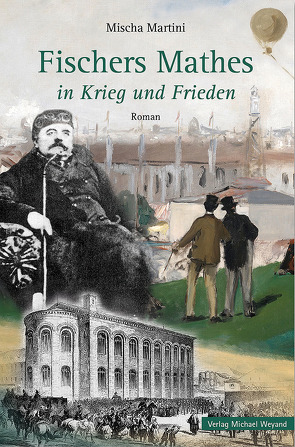 Mischa Martini

Fischers Mathes
in Krieg und Frieden

Roman

Verlag Michael Weyand